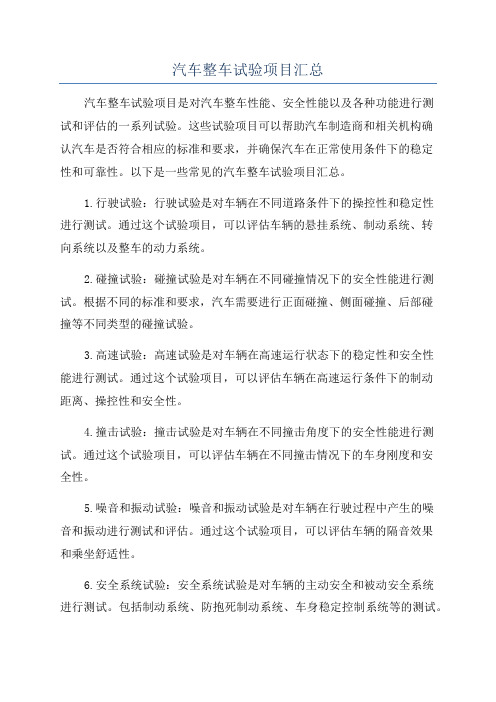 汽车整车试验项目汇总

汽车整车试验项目是对汽车整车性能、安全性能以及各种功能进行测试和评估的一系列试验。这些试验项目可以帮助汽车制造商和相关机构确认汽车是否符合相应的标准和要求，并确保汽车在正常使用条件下的稳定性和可靠性。以下是一些常见的汽车整车试验项目汇总。

1.行驶试验：行驶试验是对车辆在不同道路条件下的操控性和稳定性进行测试。通过这个试验项目，可以评估车辆的悬挂系统、制动系统、转向系统以及整车的动力系统。

2.碰撞试验：碰撞试验是对车辆在不同碰撞情况下的安全性能进行测试。根据不同的标准和要求，汽车需要进行正面碰撞、侧面碰撞、后部碰撞等不同类型的碰撞试验。

3.高速试验：高速试验是对车辆在高速运行状态下的稳定性和安全性能进行测试。通过这个试验项目，可以评估车辆在高速运行条件下的制动距离、操控性和安全性。

4.撞击试验：撞击试验是对车辆在不同撞击角度下的安全性能进行测试。通过这个试验项目，可以评估车辆在不同撞击情况下的车身刚度和安全性。

5.噪音和振动试验：噪音和振动试验是对车辆在行驶过程中产生的噪音和振动进行测试和评估。通过这个试验项目，可以评估车辆的隔音效果和乘坐舒适性。

6.安全系统试验：安全系统试验是对车辆的主动安全和被动安全系统进行测试。包括制动系统、防抱死制动系统、车身稳定控制系统等的测试。